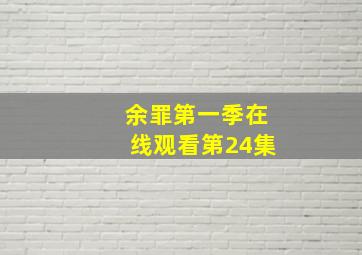 余罪第一季在线观看第24集